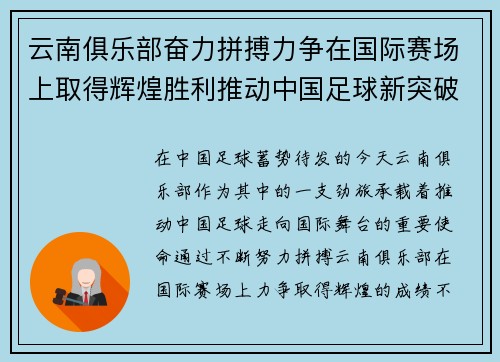 云南俱乐部奋力拼搏力争在国际赛场上取得辉煌胜利推动中国足球新突破

在中国足球蓄势待发的今天云南俱乐部作为其中的一支劲旅承载着推动中国足球走向国际舞台的重要使命通过不断努力拼搏云南俱乐部在国际赛场上力争取得辉煌的成绩不